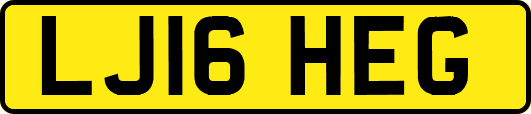 LJ16 HEG